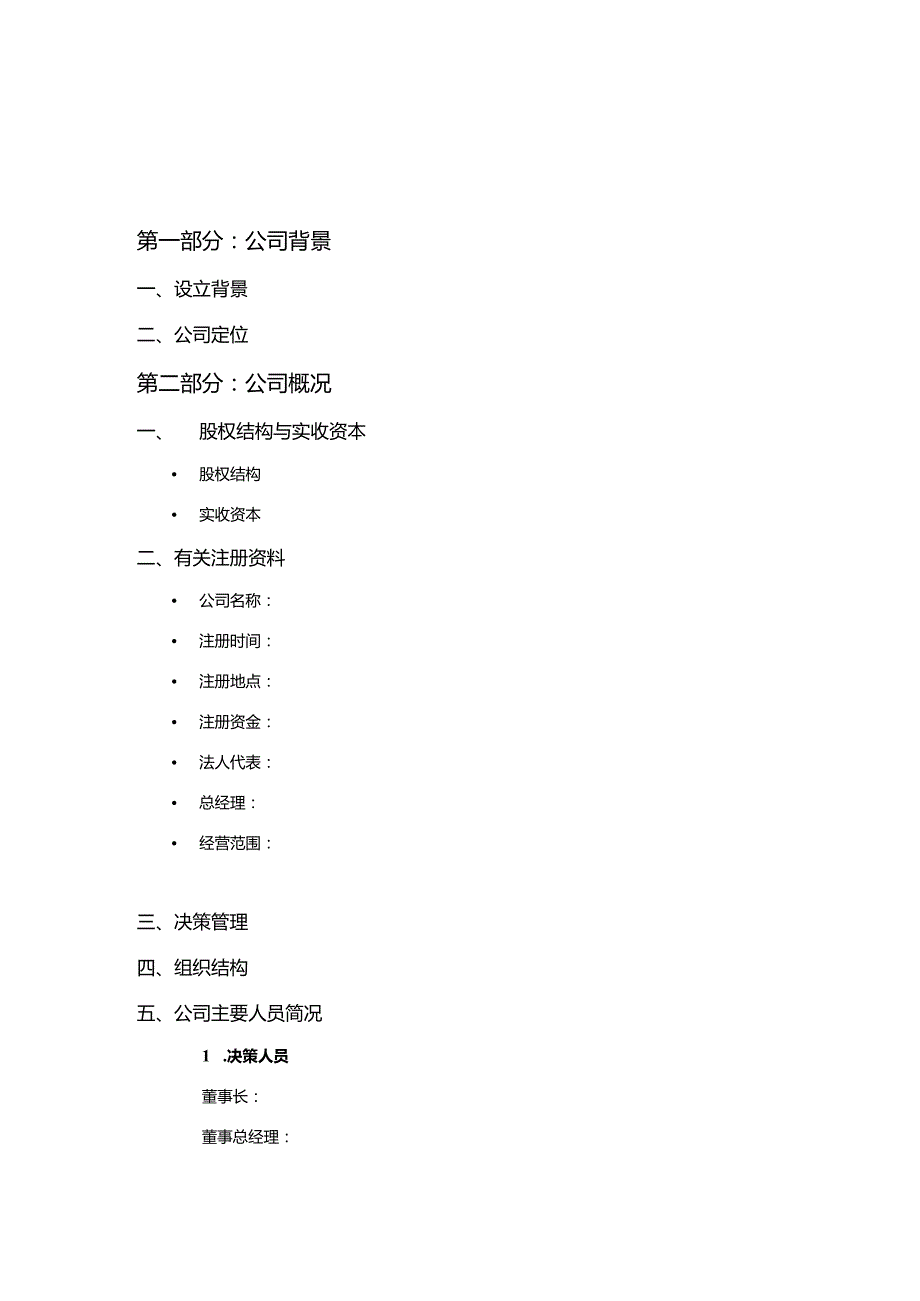 第一部分：公司背景

一、设立背景

二、公司定位

第二部分：公司概况

一、 股权结构与实收资本

• 股权结构

• 实收资本

二、有关注册资料

• 公司名称：

• 注册时间：

• 注册地点：

• 注册资金：

• 法人代表：

• 总经理：

• 经营范围：

三、决策管理

四、组织结构

五、公司主要人员简况

1 .决策人员

董事长：

董事总经理：